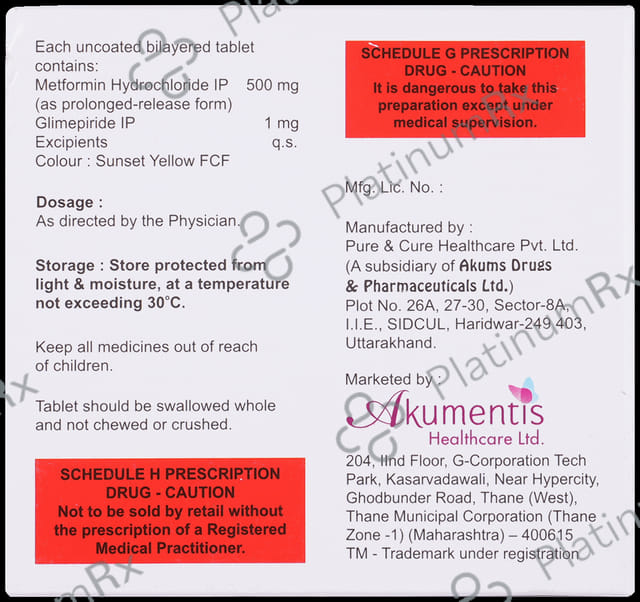 Each uncoated bilayered tablet contains:
Metformin Hydrochloride IP 500 mg
(as prolonged-release form)
Glimepiride IP 1 mg
Excipients q.s.
Colour : Sunset Yellow FCF

Dosage :
As directed by the Physician.

Storage : Store protected from light & moisture, at a temperature not exceeding 30°C.

Keep all medicines out of reach of children.

Tablet should be swallowed whole and not chewed or crushed.

SCHEDULE H PRESCRIPTION DRUG - CAUTION
Not to be sold by retail without the prescription of a Registered Medical Practitioner.

SCHEDULE G PRESCRIPTION DRUG - CAUTION
It is dangerous to take this preparation except under medical supervision.

Mfg. Lic. No. :

Manufactured by :
Pure & Cure Healthcare Pvt. Ltd.
(A subsidiary of Akums Drugs & Pharmaceuticals Ltd.)
Plot No. 26A, 27-30, Sector-8A, I.I.E., SIDCUL, Haridwar-249 403, Uttarakhand.

Marketed by :
Akumentis
Healthcare Ltd.
204, IInd Floor, G-Corporation Tech Park, Kasarvadawali, Near Hypercity, Ghodbunder Road, Thane (West), Thane Municipal Corporation (Thane Zone -1) (Maharashtra) – 400615
TM - Trademark under registration

PlatinumRx